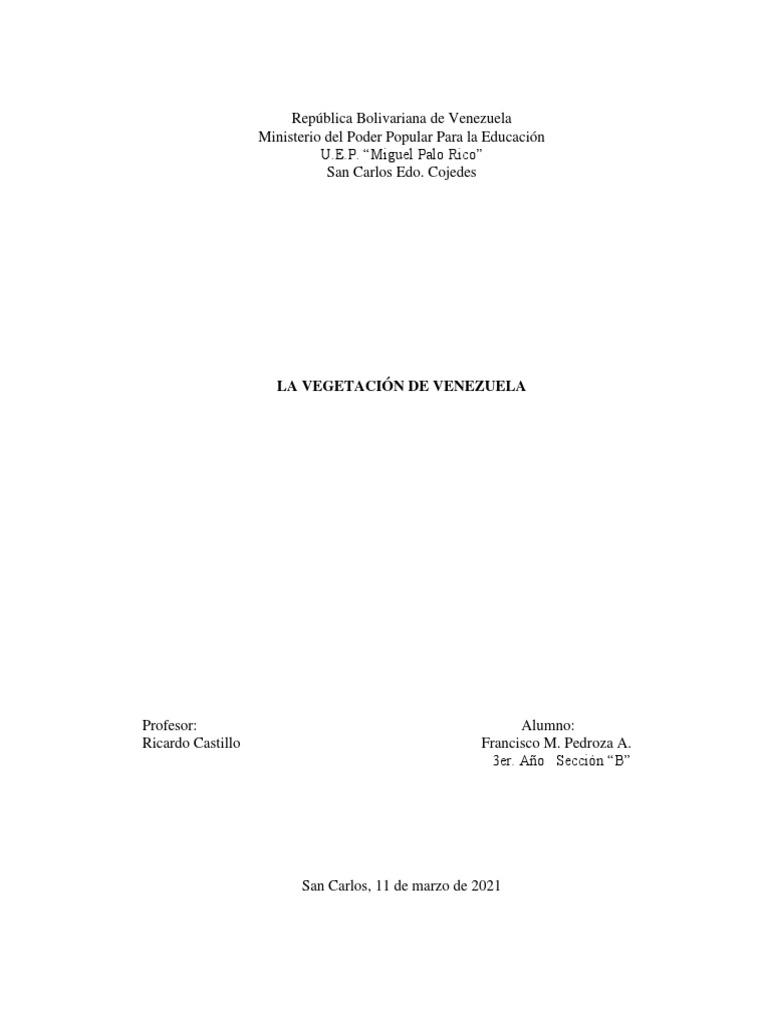 República Bolivariana de Venezuela
Ministerio del Poder Popular Para la Educación
U.E.P. “Miguel Palo Rico”
San Carlos Edo. Cojedes

LA VEGETACIÓN DE VENEZUELA

Profesor:
Ricardo Castillo

Alumno:
Francisco M. Pedroza A.
3er. Año Sección “B”

San Carlos, 11 de marzo de 2021